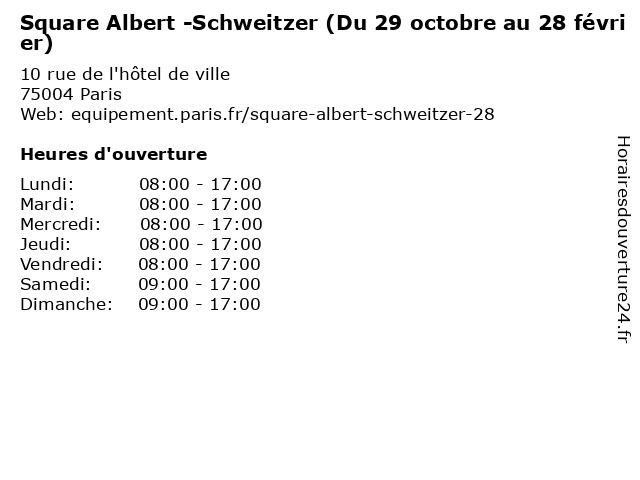 Square Albert -Schweitzer (Du 29 octobre au 28 février)

10 rue de l'hôtel de ville
75004 Paris
Web: equipement.paris.fr/square-albert-schweitzer-28

Heures d'ouverture

Lundi: 08:00 - 17:00
Mardi: 08:00 - 17:00
Mercredi: 08:00 - 17:00
Jeudi: 08:00 - 17:00
Vendredi: 08:00 - 17:00
Samedi: 09:00 - 17:00
Dimanche: 09:00 - 17:00

Horairesdouverture24.fr